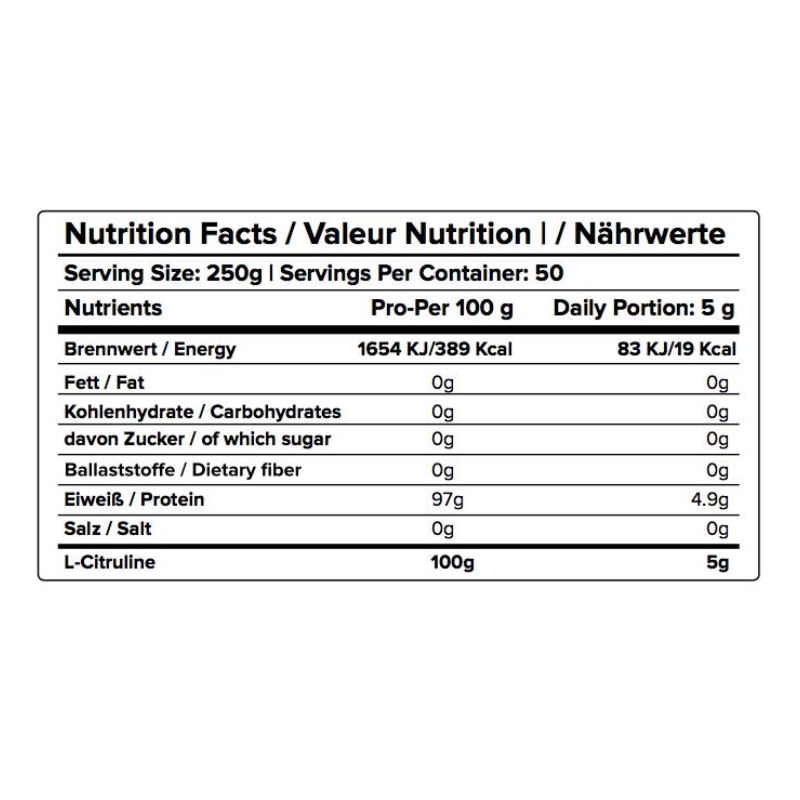 Nutrition Facts / Valeur Nutrition | / Nährwerte

Serving Size: 250g | Servings Per Container: 50

| Nutrients | Pro-Per 100 g | Daily Portion: 5 g |
|---|---|---|
| Brennwert / Energy | 1654 KJ/389 Kcal | 83 KJ/19 Kcal |
| Fett / Fat | 0g | 0g |
| Kohlenhydrate / Carbohydrates | 0g | 0g |
| davon Zucker / of which sugar | 0g | 0g |
| Ballaststoffe / Dietary fiber | 0g | 0g |
| Eiweiß / Protein | 97g | 4.9g |
| Salz / Salt | 0g | 0g |
| L-Citruline | 100g | 5g |